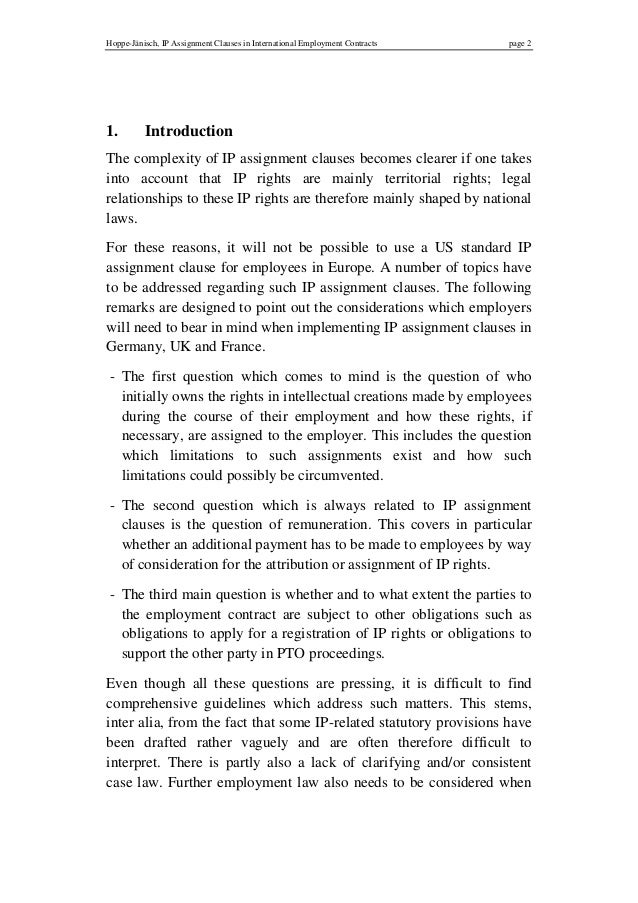 Hoppe-Jänisch, IP Assignment Clauses in International Employment Contracts page 2

1. Introduction

The complexity of IP assignment clauses becomes clearer if one takes into account that IP rights are mainly territorial rights; legal relationships to these IP rights are therefore mainly shaped by national laws.

For these reasons, it will not be possible to use a US standard IP assignment clause for employees in Europe. A number of topics have to be addressed regarding such IP assignment clauses. The following remarks are designed to point out the considerations which employers will need to bear in mind when implementing IP assignment clauses in Germany, UK and France.

- The first question which comes to mind is the question of who initially owns the rights in intellectual creations made by employees during the course of their employment and how these rights, if necessary, are assigned to the employer. This includes the question which limitations to such assignments exist and how such limitations could possibly be circumvented.

- The second question which is always related to IP assignment clauses is the question of remuneration. This covers in particular whether an additional payment has to be made to employees by way of consideration for the attribution or assignment of IP rights.

- The third main question is whether and to what extent the parties to the employment contract are subject to other obligations such as obligations to apply for a registration of IP rights or obligations to support the other party in PTO proceedings.

Even though all these questions are pressing, it is difficult to find comprehensive guidelines which address such matters. This stems, inter alia, from the fact that some IP-related statutory provisions have been drafted rather vaguely and are often therefore difficult to interpret. There is partly also a lack of clarifying and/or consistent case law. Further employment law also needs to be considered when